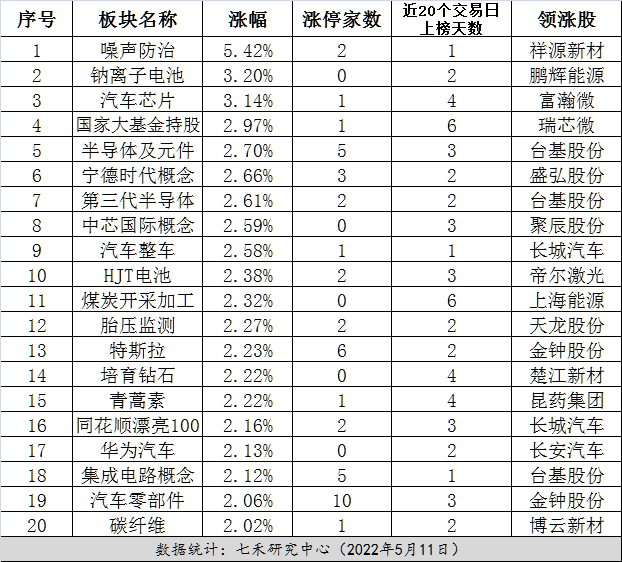 | 序号 | 板块名称 | 涨幅 | 涨停家数 | 近20个交易日上榜天数 | 领涨股 |
|---|---|---|---|---|---|
| 1 | 噪声防治 | 5.42% | 2 | 1 | 祥源新材 |
| 2 | 钠离子电池 | 3.20% | 0 | 2 | 鹏辉能源 |
| 3 | 汽车芯片 | 3.14% | 1 | 4 | 富瀚微 |
| 4 | 国家大基金持股 | 2.97% | 1 | 6 | 瑞芯微 |
| 5 | 半导体及元件 | 2.70% | 5 | 3 | 台基股份 |
| 6 | 宁德时代概念 | 2.66% | 3 | 2 | 盛弘股份 |
| 7 | 第三代半导体 | 2.61% | 2 | 2 | 台基股份 |
| 8 | 中芯国际概念 | 2.59% | 0 | 3 | 聚辰股份 |
| 9 | 汽车整车 | 2.58% | 1 | 1 | 长城汽车 |
| 10 | HJT电池 | 2.38% | 2 | 3 | 帝尔激光 |
| 11 | 煤炭开采加工 | 2.32% | 0 | 6 | 上海能源 |
| 12 | 胎压监测 | 2.27% | 2 | 2 | 天龙股份 |
| 13 | 特斯拉 | 2.23% | 6 | 2 | 金钟股份 |
| 14 | 培育钻石 | 2.22% | 0 | 4 | 楚江新材 |
| 15 | 青蒿素 | 2.22% | 1 | 4 | 昆药集团 |
| 16 | 同花顺漂亮100 | 2.16% | 2 | 3 | 长城汽车 |
| 17 | 华为汽车 | 2.13% | 0 | 2 | 长安汽车 |
| 18 | 集成电路概念 | 2.12% | 5 | 1 | 台基股份 |
| 19 | 汽车零部件 | 2.06% | 10 | 3 | 金钟股份 |
| 20 | 碳纤维 | 2.02% | 1 | 2 | 博云新材 |

数据统计：七禾研究中心（2022年5月11日）